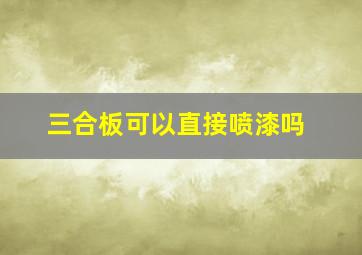 三合板可以直接喷漆吗